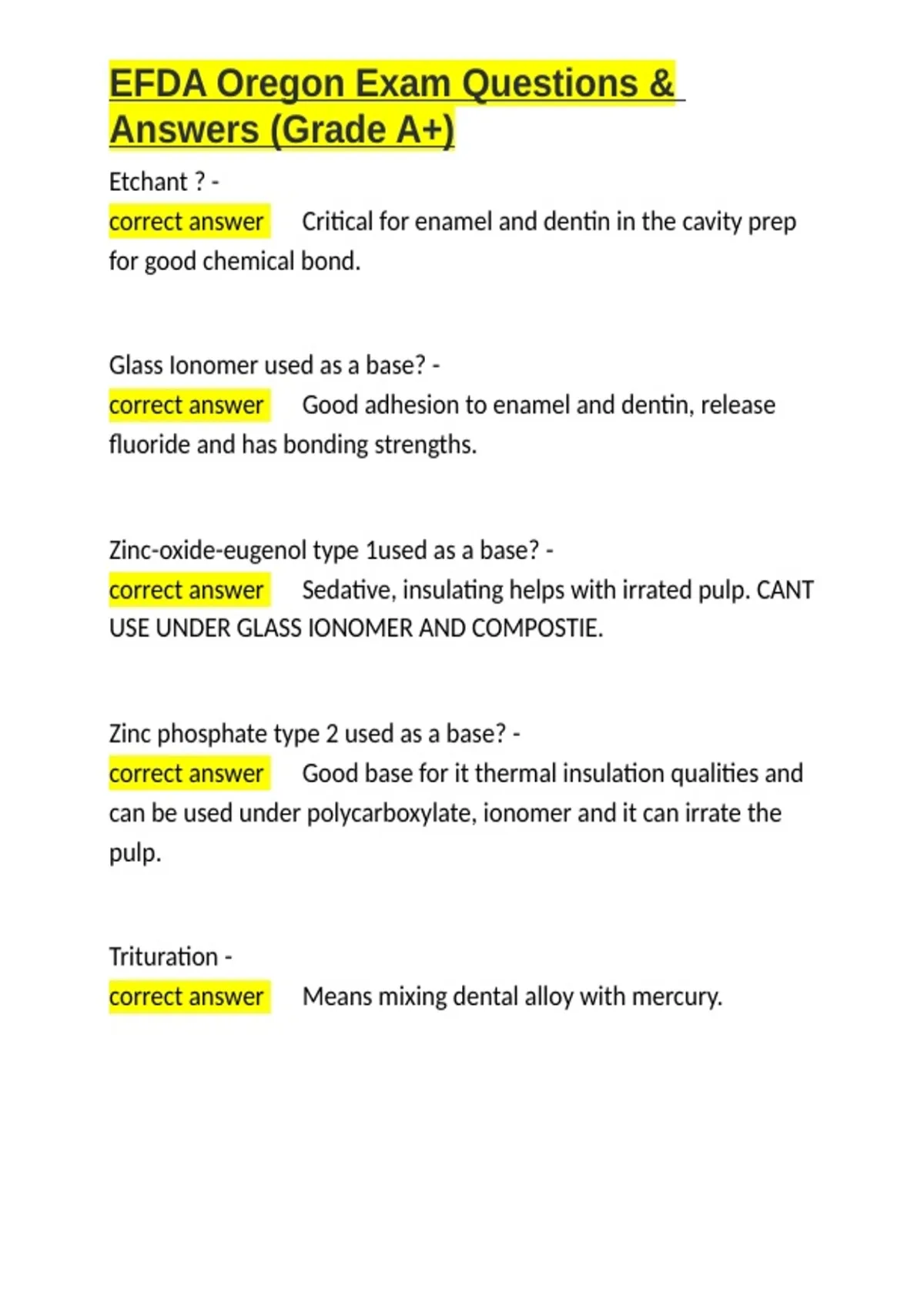 EFDA Oregon Exam Questions & Answers (Grade A+)

Etchant ? -
correct answer Critical for enamel and dentin in the cavity prep for good chemical bond.

Glass Ionomer used as a base? -
correct answer Good adhesion to enamel and dentin, release fluoride and has bonding strengths.

Zinc-oxide-eugenol type 1used as a base? -
correct answer Sedative, insulating helps with irrated pulp. CANT USE UNDER GLASS IONOMER AND COMPOSTIE.

Zinc phosphate type 2 used as a base? -
correct answer Good base for it thermal insulation qualities and can be used under polycarboxylate, ionomer and it can irrate the pulp.

Trituration -
correct answer Means mixing dental alloy with mercury.